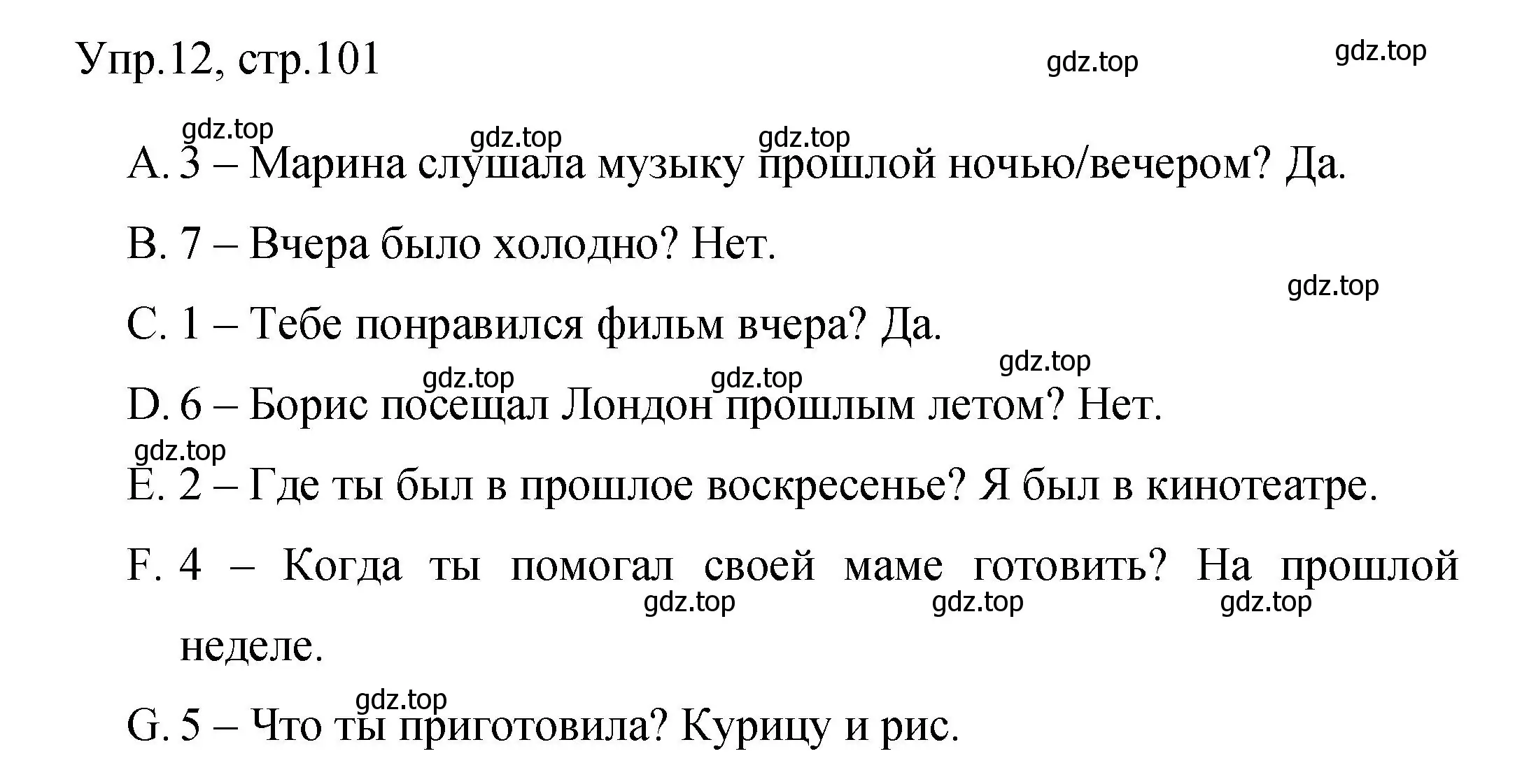 Упр.12, стр.101

gdz.top gdz.top

gdz.top gdz.top gdz.top

A. 3 – Марина слушала музыку прошлой ночью/вечером? Да.

B. 7 – Вчера было холодно? Нет.

gdz.top

C. 1 – Тебе понравился фильм вчера? Да.

gdz.top gdz.top gdz.top

D. 6 – Борис посещал Лондон прошлым летом? Нет.

gdz.top

E. 2 – Где ты был в прошлое воскресенье? Я был в кинотеатре.

F. 4 – Когда ты помогал своей маме готовить? На прошлой неделе.

gdz.top gdz.top gdz.top

gdz.top

G. 5 – Что ты приготовила? Курицу и рис.